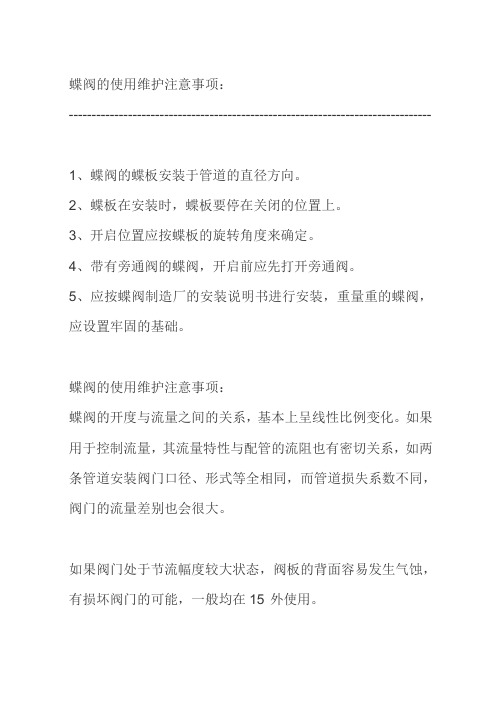 蝶阀的使用维护注意事项：

--------------------------------------------------------------------------------

1、蝶阀的蝶板安装于管道的直径方向。

2、蝶板在安装时，蝶板要停在关闭的位置上。

3、开启位置应按蝶板的旋转角度来确定。

4、带有旁通阀的蝶阀，开启前应先打开旁通阀。

5、应按蝶阀制造厂的安装说明书进行安装，重量重的蝶阀，应设置牢固的基础。

蝶阀的使用维护注意事项：
蝶阀的开度与流量之间的关系，基本上呈线性比例变化。如果用于控制流量，其流量特性与配管的流阻也有密切关系，如两条管道安装阀门口径、形式等全相同，而管道损失系数不同，阀门的流量差别也会很大。

如果阀门处于节流幅度较大状态，阀板的背面容易发生气蚀，有损坏阀门的可能，一般均在 15 外使用。